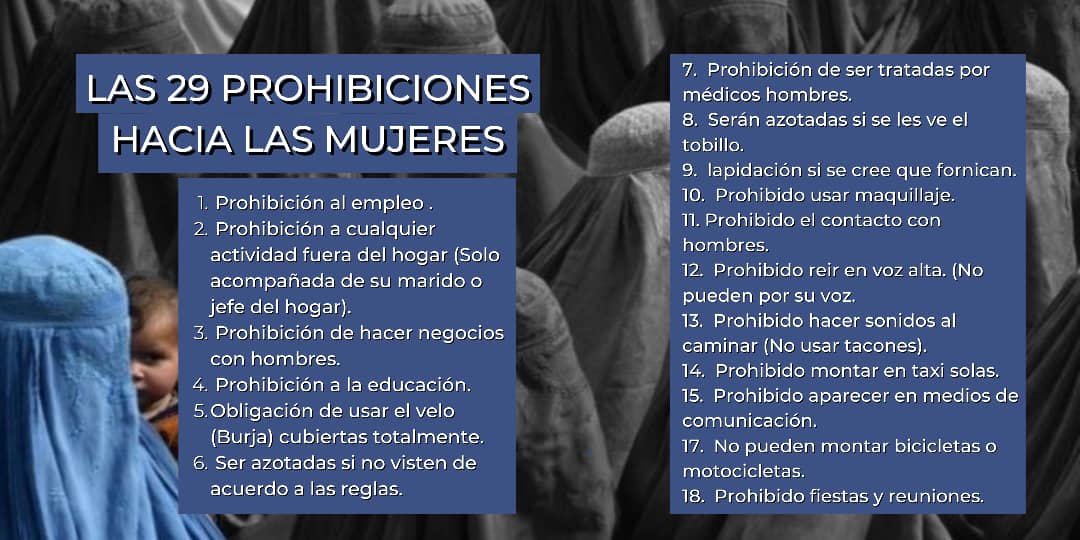 LAS 29 PROHIBICIONES HACIA LAS MUJERES

1. Prohibición al empleo .
2. Prohibición a cualquier actividad fuera del hogar (Solo acompañada de su marido o jefe del hogar).
3. Prohibición de hacer negocios con hombres.
4. Prohibición a la educación.
5. Obligación de usar el velo (Burja) cubiertas totalmente.
6. Ser azotadas si no visten de acuerdo a las reglas.

7. Prohibición de ser tratadas por médicos hombres.
8. Serán azotadas si se les ve el tobillo.
9. lapidación si se cree que fornican.
10. Prohibido usar maquillaje.
11. Prohibido el contacto con hombres.
12. Prohibido reir en voz alta. (No pueden por su voz.
13. Prohibido hacer sonidos al caminar (No usar tacones).
14. Prohibido montar en taxi solas.
15. Prohibido aparecer en medios de comunicación.
17. No pueden montar bicicletas o motocicletas.
18. Prohibido fiestas y reuniones.